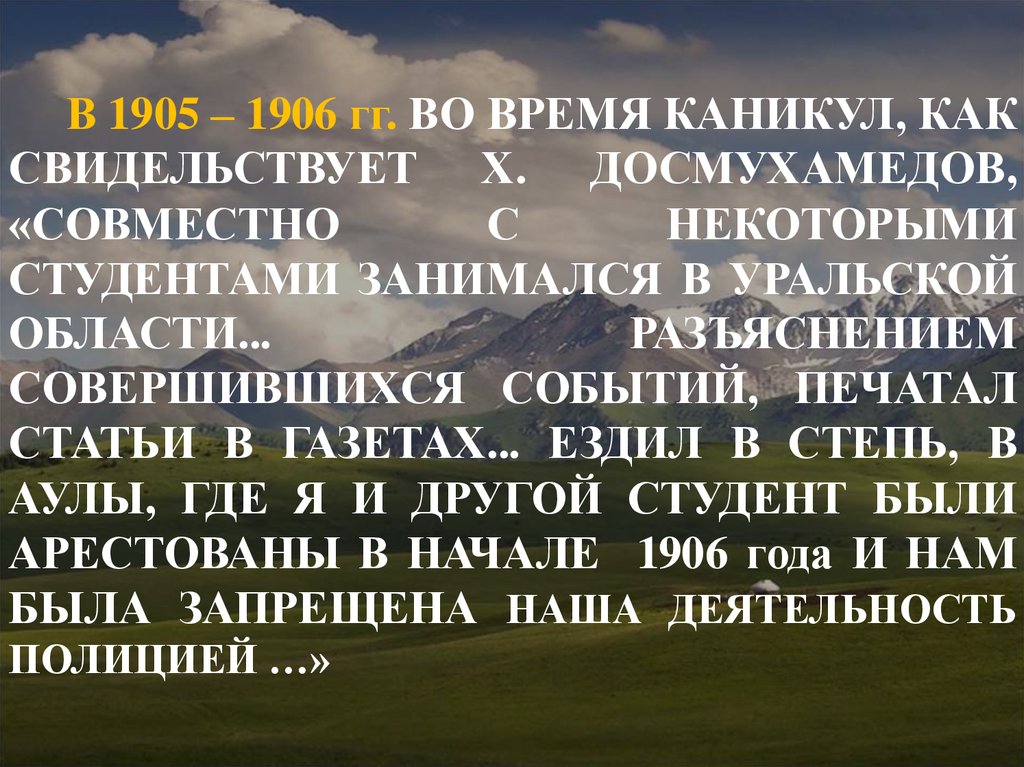 В 1905 – 1906 гг. ВО ВРЕМЯ КАНИКУЛ, КАК СВИДЕЛЬСТВУЕТ Х. ДОСМУХАМЕДОВ, «СОВМЕСТНО С НЕКОТОРЫМИ СТУДЕНТАМИ ЗАНИМАЛСЯ В УРАЛЬСКОЙ ОБЛАСТИ... РАЗЪЯСНЕНИЕМ СОВЕРШИВШИХСЯ СОБЫТИЙ, ПЕЧАТАЛ СТАТЬИ В ГАЗЕТАХ... ЕЗДИЛ В СТЕПЬ, В АУЛЫ, ГДЕ Я И ДРУГОЙ СТУДЕНТ БЫЛИ АРЕСТОВАНЫ В НАЧАЛЕ 1906 года И НАМ БЫЛА ЗАПРЕЩЕНА НАША ДЕЯТЕЛЬНОСТЬ ПОЛИЦИЕЙ …»